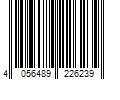 4 056489 226239